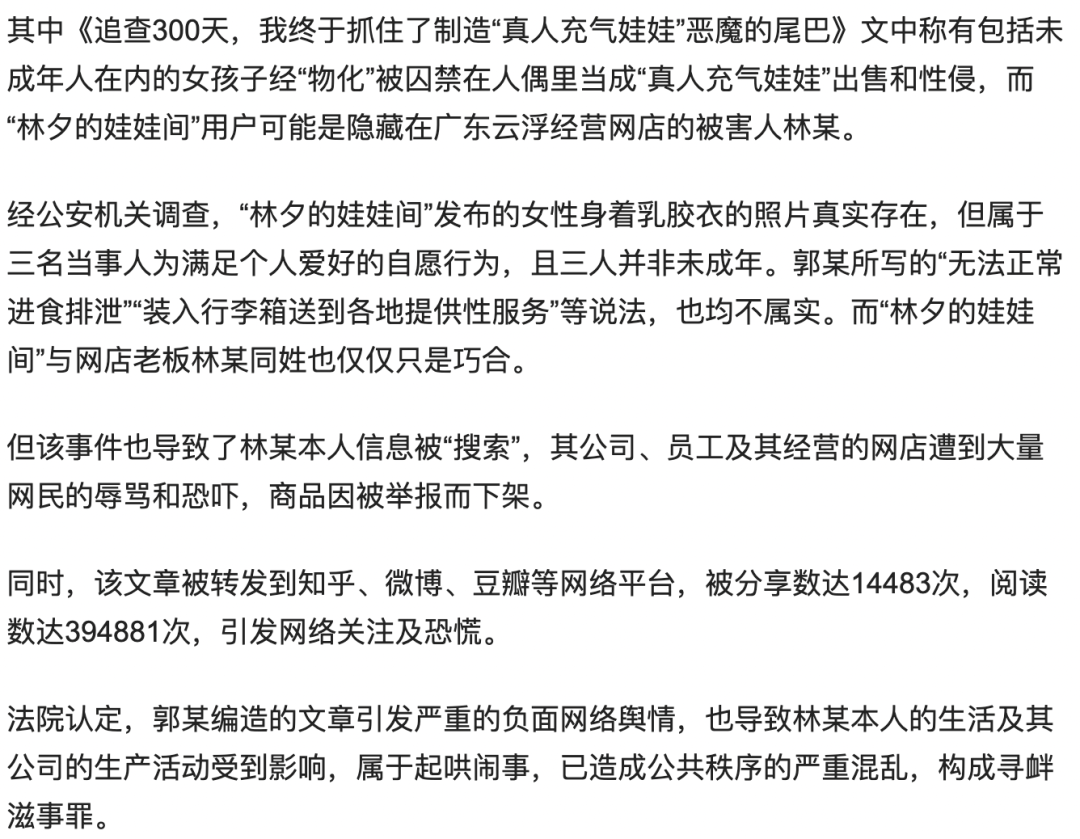 其中《追查300天，我终于抓住了制造“真人充气娃娃”恶魔的尾巴》文中称有包括未成年人在内的女孩子经“物化”被囚禁在人偶里当成“真人充气娃娃”出售和性侵，而“林夕的娃娃间”用户可能是隐藏在广东云浮经营网店的被害人林某。

经公安机关调查，“林夕的娃娃间”发布的女性身着乳胶衣的照片真实存在，但属于三名当事人为满足个人爱好的自愿行为，且三人并非未成年。郭某所写的“无法正常进食排泄”“装入行李箱送到各地提供性服务”等说法，也均不属实。而“林夕的娃娃间”与网店老板林某同姓也仅仅只是巧合。

但该事件也导致了林某本人信息被“搜索”，其公司、员工及其经营的网店遭到大量网民的辱骂和恐吓，商品因被举报而下架。

同时，该文章被转发到知乎、微博、豆瓣等网络平台，被分享数达14483次，阅读数达394881次，引发网络关注及恐慌。

法院认定，郭某编造的文章引发严重的负面网络舆情，也导致林某本人的生活及其公司的生产活动受到影响，属于起哄闹事，已造成公共秩序的严重混乱，构成寻衅滋事罪。